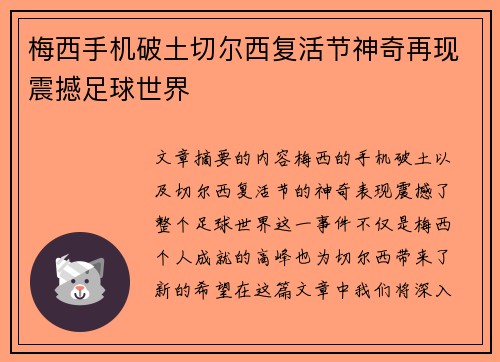 梅西手机破土切尔西复活节神奇再现震撼足球世界

文章摘要的内容梅西的手机破土以及切尔西复活节的神奇表现震撼了整个足球世界这一事件不仅是梅西个人成就的高峰也为切尔西带来了新的希望在这篇文章中我们将深入